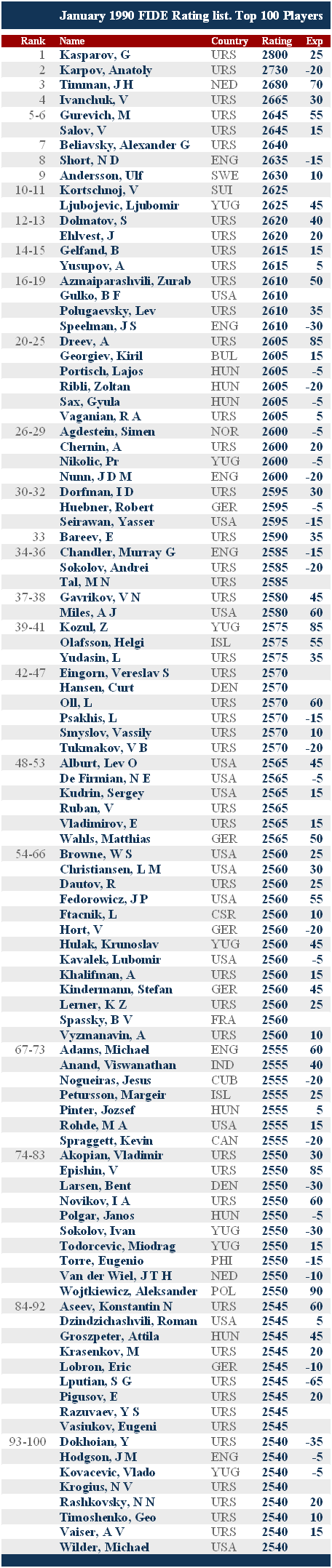 January 1990 FIDE Rating list. Top 100 Players

| Rank | Name | Country | Rating | Exp |
|---|---|---|---|---|
| 1 | Kasparov, G | URS | 2800 | 25 |
| 2 | Karpov, Anatoly | URS | 2730 | -20 |
| 3 | Timman, J H | NED | 2680 | 70 |
| 4 | Ivanchuk, V | URS | 2665 | 30 |
| 5-6 | Gurevich, M | URS | 2645 | 55 |
| | Salov, V | URS | 2645 | 15 |
| 7 | Beliavsky, Alexander G | URS | 2640 | |
| 8 | Short, N D | ENG | 2635 | -15 |
| 9 | Andersson, Ulf | SWE | 2630 | 10 |
| 10-11 | Kortschnoj, V | SUI | 2625 | |
| | Ljubojevic, Ljubomir | YUG | 2625 | 45 |
| 12-13 | Dolmatov, S | URS | 2620 | 40 |
| | Ehlvest, J | URS | 2620 | 20 |
| 14-15 | Gelfand, B | URS | 2615 | 15 |
| | Yusupov, A | URS | 2615 | 5 |
| 16-19 | Azmaiparashvili, Zurab | URS | 2610 | 50 |
| | Gulko, B F | USA | 2610 | |
| | Polugaevsky, Lev | URS | 2610 | 35 |
| | Speelman, J S | ENG | 2610 | -30 |
| 20-25 | Dreev, A | URS | 2605 | 85 |
| | Georgiev, Kiril | BUL | 2605 | 15 |
| | Portisch, Lajos | HUN | 2605 | -5 |
| | Ribli, Zoltan | HUN | 2605 | -20 |
| | Sax, Gyula | HUN | 2605 | -5 |
| | Vaganian, R A | URS | 2605 | 5 |
| 26-29 | Agdestein, Simen | NOR | 2600 | -5 |
| | Chernin, A | URS | 2600 | 20 |
| | Nikolic, Pr | YUG | 2600 | -5 |
| | Nunn, J D M | ENG | 2600 | -20 |
| 30-32 | Dorfman, I D | URS | 2595 | 30 |
| | Huebner, Robert | GER | 2595 | -5 |
| | Seirawan, Yasser | USA | 2595 | -15 |
| 33 | Bareev, E | URS | 2590 | 35 |
| 34-36 | Chandler, Murray G | ENG | 2585 | -15 |
| | Sokolov, Andrei | URS | 2585 | -20 |
| | Tal, M N | URS | 2585 | |
| 37-38 | Gavrikov, V N | URS | 2580 | 45 |
| | Miles, A J | USA | 2580 | 60 |
| 39-41 | Kozul, Z | YUG | 2575 | 85 |
| | Olafsson, Helgi | ISL | 2575 | 55 |
| | Yudasin, L | URS | 2575 | 35 |
| 42-47 | Eingorn, Vereslav S | URS | 2570 | |
| | Hansen, Curt | DEN | 2570 | |
| | Oll, L | URS | 2570 | 60 |
| | Psakhis, L | URS | 2570 | -15 |
| | Smyslov, Vassily | URS | 2570 | 10 |
| | Tukmakov, V B | URS | 2570 | -20 |
| 48-53 | Alburt, Lev O | USA | 2565 | 45 |
| | De Firmian, N E | USA | 2565 | -5 |
| | Kudrin, Sergey | USA | 2565 | 15 |
| | Ruban, V | URS | 2565 | |
| | Vladimirov, E | URS | 2565 | 15 |
| | Wahls, Matthias | GER | 2565 | 50 |
| 54-66 | Browne, W S | USA | 2560 | 25 |
| | Christiansen, L M | USA | 2560 | 30 |
| | Dautov, R | URS | 2560 | 25 |
| | Fedorowicz, J P | USA | 2560 | 55 |
| | Ftacnik, L | CSR | 2560 | 10 |
| | Hort, V | GER | 2560 | -20 |
| | Hulak, Krunoslav | YUG | 2560 | 45 |
| | Kavalek, Lubomir | USA | 2560 | -5 |
| | Khalifman, A | URS | 2560 | 15 |
| | Kindermann, Stefan | GER | 2560 | 45 |
| | Lerner, K Z | URS | 2560 | 25 |
| | Spassky, B V | FRA | 2560 | |
| | Vyzmanavin, A | URS | 2560 | 10 |
| 67-73 | Adams, Michael | ENG | 2555 | 60 |
| | Anand, Viswanathan | IND | 2555 | 40 |
| | Nogueiras, Jesus | CUB | 2555 | -20 |
| | Petursson, Margeir | ISL | 2555 | 25 |
| | Pinter, Jozsef | HUN | 2555 | 5 |
| | Rohde, M A | USA | 2555 | 15 |
| | Spraggett, Kevin | CAN | 2555 | -20 |
| 74-83 | Akopian, Vladimir | URS | 2550 | 30 |
| | Epishin, V | URS | 2550 | 85 |
| | Larsen, Bent | DEN | 2550 | -30 |
| | Novikov, I A | URS | 2550 | 60 |
| | Polgar, Janos | HUN | 2550 | -5 |
| | Sokolov, Ivan | YUG | 2550 | -30 |
| | Todorcevic, Miodrag | YUG | 2550 | 15 |
| | Torre, Eugenio | PHI | 2550 | -15 |
| | Van der Wiel, J T H | NED | 2550 | -10 |
| | Wojtkiewicz, Aleksander | POL | 2550 | 90 |
| 84-92 | Aseev, Konstantin N | URS | 2545 | 60 |
| | Dzindzichashvili, Roman | USA | 2545 | 5 |
| | Groszpeter, Attila | HUN | 2545 | 45 |
| | Krasenkov, M | URS | 2545 | 20 |
| | Lobron, Eric | GER | 2545 | -10 |
| | Lputian, S G | URS | 2545 | -65 |
| | Pigusov, E | URS | 2545 | 20 |
| | Razuvaev, Y S | URS | 2545 | |
| | Vasiukov, Eugeni | URS | 2545 | |
| 93-100 | Dokhoian, Y | URS | 2540 | -35 |
| | Hodgson, J M | ENG | 2540 | -5 |
| | Kovacevic, Vlado | YUG | 2540 | -5 |
| | Krogius, N V | URS | 2540 | |
| | Rashkovsky, N N | URS | 2540 | 20 |
| | Timoshenko, Geo | URS | 2540 | 10 |
| | Vaiser, A V | URS | 2540 | 15 |
| | Wilder, Michael | USA | 2540 | |